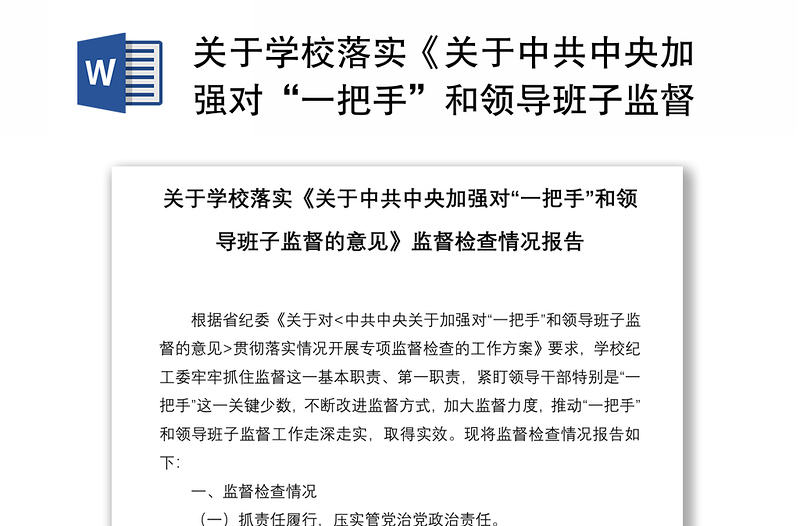 W

关于学校落实《关于中共中央加强对“一把手”和领导班子监督

关于学校落实《关于中共中央加强对“一把手”和领导班子监督的意见》监督检查情况报告

根据省纪委《关于对<中共中央关于加强对“一把手”和领导班子监督的意见>贯彻落实情况开展专项监督检查的工作方案》要求，学校纪工委牢牢抓住监督这一基本职责、第一职责，紧盯领导干部特别是“一把手”这一关键少数，不断改进监督方式，加大监督力度，推动“一把手”和领导班子监督工作走深走实，取得实效。现将监督检查情况报告如下：

一、监督检查情况

（一）抓责任履行，压实管党治党政治责任。